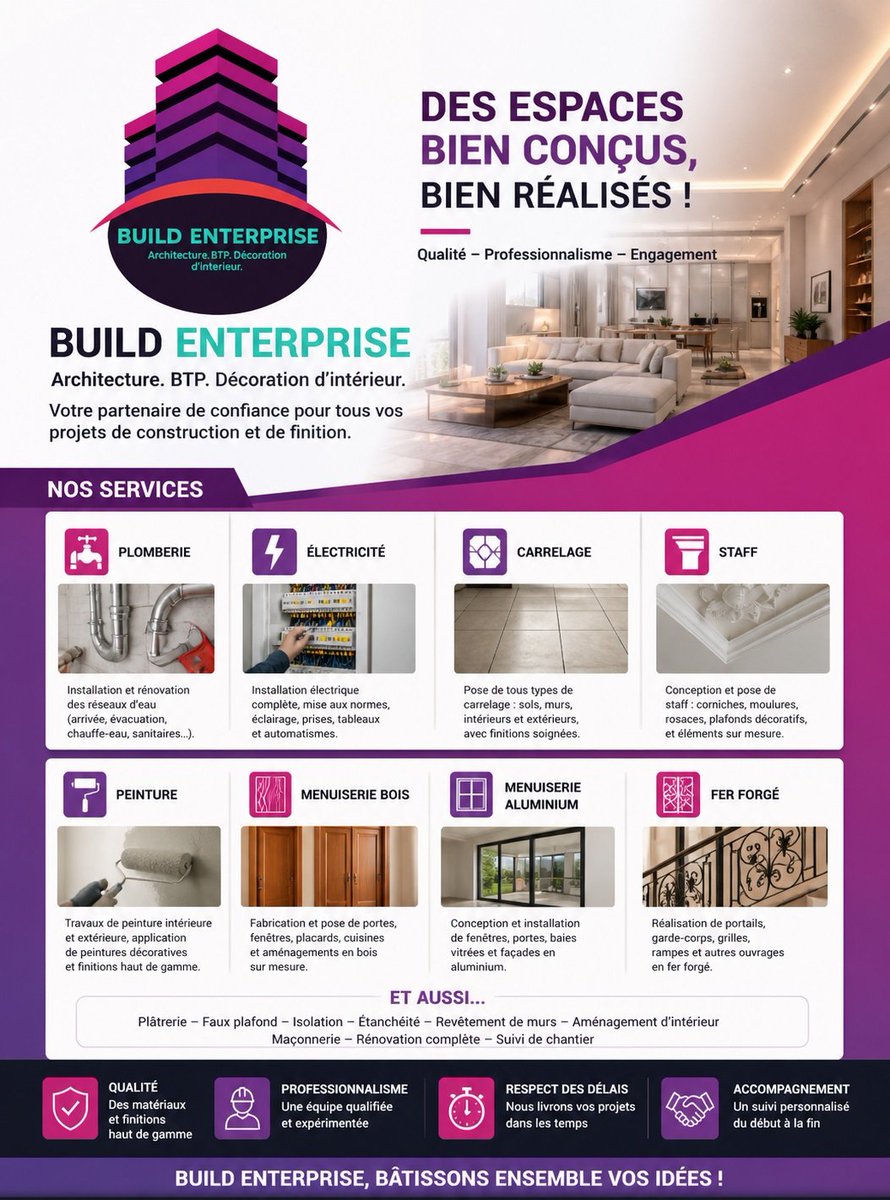 BUILD ENTERPRISE
Architecture. BTP. Décoration d'interieur.

DES ESPACES BIEN CONÇUS, BIEN RÉALISÉS !

Qualité – Professionnalisme – Engagement

BUILD ENTERPRISE
Architecture. BTP. Décoration d'intérieur.
Votre partenaire de confiance pour tous vos projets de construction et de finition.

NOS SERVICES

PLOMBERIE
Installation et rénovation des réseaux d'eau (arrivée, évacuation, chauffe-eau, sanitaires...).

ÉLECTRICITÉ
Installation électrique complète, mise aux normes, éclairage, prises, tableaux et automatismes.

CARRELAGE
Pose de tous types de carrelage : sols, murs, intérieurs et extérieurs, avec finitions soignées.

STAFF
Conception et pose de staff : corniches, moulures, rosaces, plafonds décoratifs, et éléments sur mesure.

PEINTURE
Travaux de peinture intérieure et extérieure, application de peintures décoratives et finitions haut de gamme.

MENUISERIE BOIS
Fabrication et pose de portes, fenêtres, placards, cuisines et aménagements en bois sur mesure.

MENUISERIE ALUMINIUM
Conception et installation de fenêtres, portes, baies vitrées et façades en aluminium.

FER FORGÉ
Réalisation de portails, garde-corps, grilles, rampes et autres ouvrages en fer forgé.

ET AUSSI...
Plâtrerie – Faux plafond – Isolation – Étanchéité – Revêtement de murs – Aménagement d'intérieur
Maçonnerie – Rénovation complète – Suivi de chantier

QUALITÉ
Des matériaux et finitions haut de gamme

PROFESSIONNALISME
Une équipe qualifiée et expérimentée

RESPECT DES DÉLAIS
Nous livrons vos projets dans les temps

ACCOMPAGNEMENT
Un suivi personnalisé du début à la fin

BUILD ENTERPRISE, BÂTISSONS ENSEMBLE VOS IDÉES !